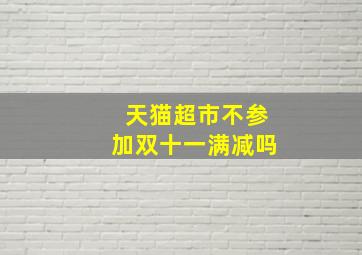 天猫超市不参加双十一满减吗